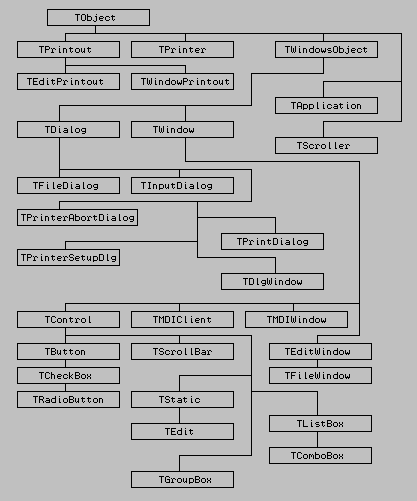 TObject

TPrintout
TPrinter
TWindowsObject

TEditPrintout
TWindowPrintout

TApplication

TDialog
TWindow
TScroller

TFileDialog
TInputDialog
TPrinterAbortDialog
TPrintDialog
TPrinterSetupDlg
TDlgWindow

TControl
TMDIClient
TMDIWindow

TButton
TScrollBar
TEditWindow
TCheckBox
TFileWindow
TRadioButton
TStatic
TListBox
TEdit
TComboBox
TGroupBox